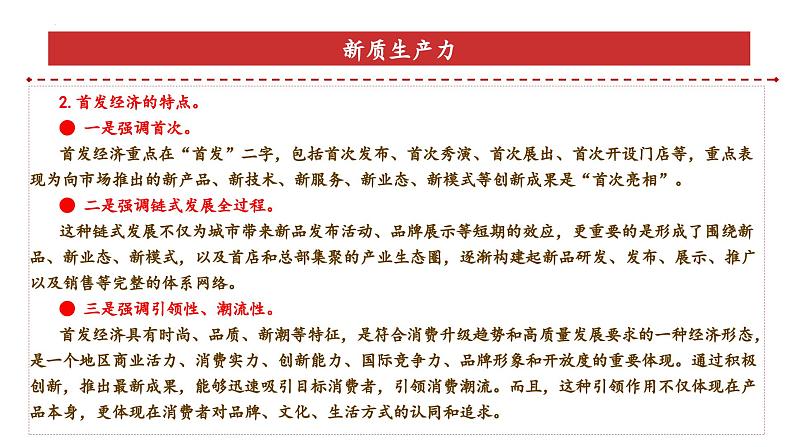 新质生产力

2. 首发经济的特点。

● 一是强调首次。

首发经济重点在“首发”二字，包括首次发布、首次秀演、首次展出、首次开设门店等，重点表现为向市场推出的新产品、新技术、新服务、新业态、新模式等创新成果是“首次亮相”。

● 二是强调链式发展全过程。

这种链式发展不仅为城市带来新品发布活动、品牌展示等短期的效应，更重要的是形成了围绕新品、新业态、新模式，以及首店和总部集聚的产业生态圈，逐渐构建起新品研发、发布、展示、推广以及销售等完整的体系网络。

● 三是强调引领性、潮流性。

首发经济具有时尚、品质、新潮等特征，是符合消费升级趋势和高质量发展要求的一种经济形态，是一个地区商业活力、消费实力、创新能力、国际竞争力、品牌形象和开放度的重要体现。通过积极创新，推出最新成果，能够迅速吸引目标消费者，引领消费潮流。而且，这种引领作用不仅体现在产品本身，更体现在消费者对品牌、文化、生活方式的认同和追求。